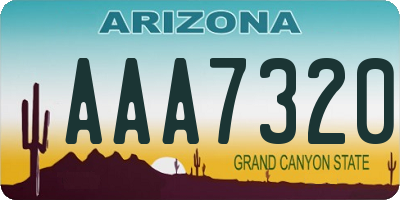 ARIZONA

AAA7320

GRAND CANYON STATE